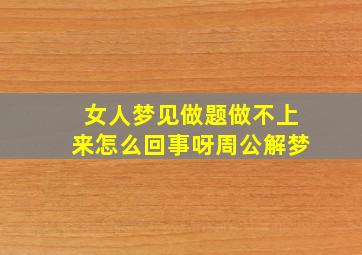 女人梦见做题做不上来怎么回事呀周公解梦